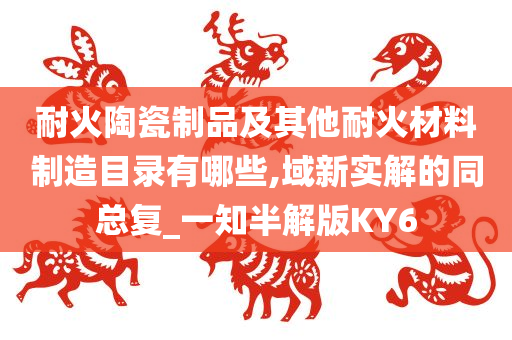 耐火陶瓷制品及其他耐火材料制造目录有哪些,域新实解的同总复_一知半解版KY6